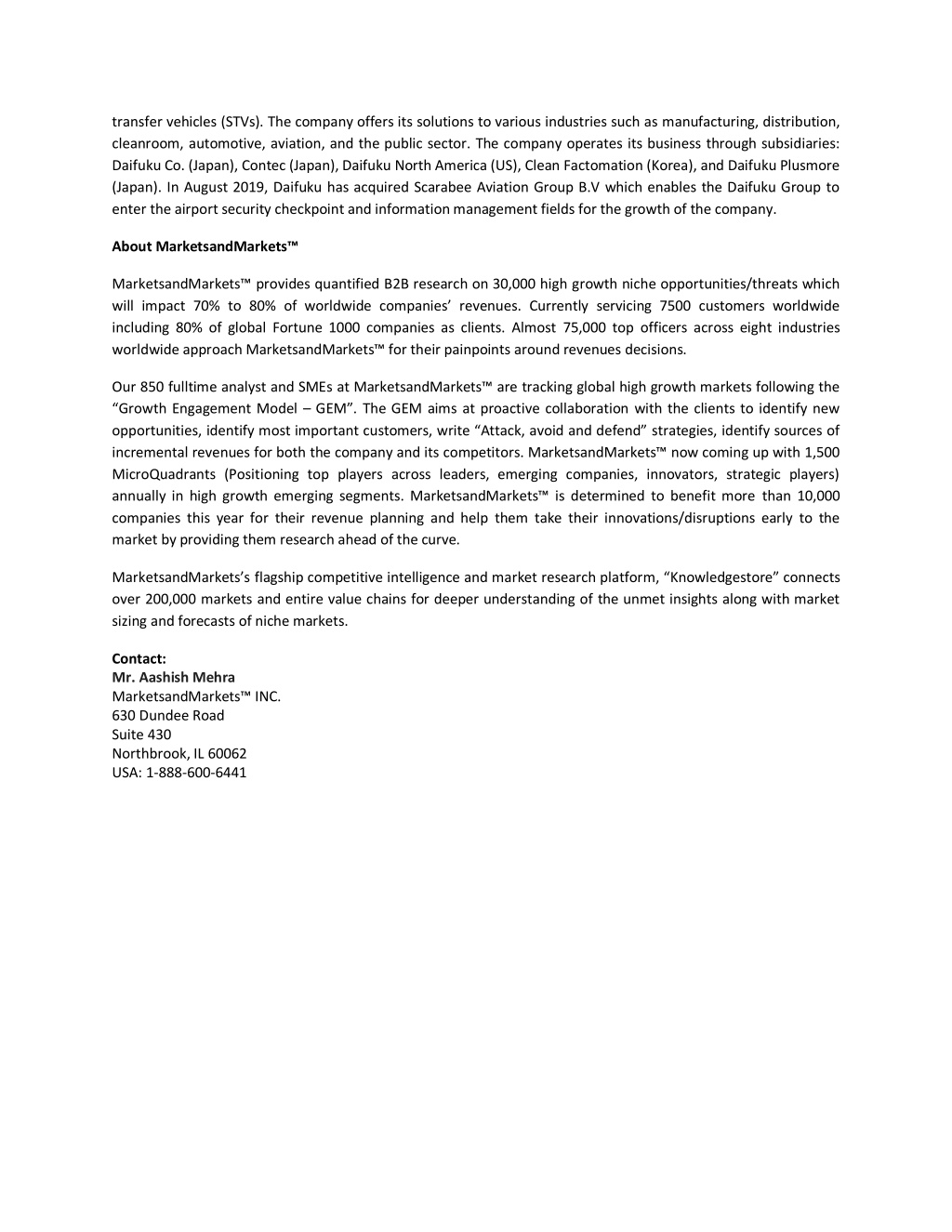 transfer vehicles (STVs). The company offers its solutions to various industries such as manufacturing, distribution, cleanroom, automotive, aviation, and the public sector. The company operates its business through subsidiaries: Daifuku Co. (Japan), Contec (Japan), Daifuku North America (US), Clean Factomation (Korea), and Daifuku Plusmore (Japan). In August 2019, Daifuku has acquired Scarabee Aviation Group B.V which enables the Daifuku Group to enter the airport security checkpoint and information management fields for the growth of the company.

About MarketsandMarkets™

MarketsandMarkets™ provides quantified B2B research on 30,000 high growth niche opportunities/threats which will impact 70% to 80% of worldwide companies' revenues. Currently servicing 7500 customers worldwide including 80% of global Fortune 1000 companies as clients. Almost 75,000 top officers across eight industries worldwide approach MarketsandMarkets™ for their painpoints around revenues decisions.

Our 850 fulltime analyst and SMEs at MarketsandMarkets™ are tracking global high growth markets following the "Growth Engagement Model – GEM". The GEM aims at proactive collaboration with the clients to identify new opportunities, identify most important customers, write "Attack, avoid and defend" strategies, identify sources of incremental revenues for both the company and its competitors. MarketsandMarkets™ now coming up with 1,500 MicroQuadrants (Positioning top players across leaders, emerging companies, innovators, strategic players) annually in high growth emerging segments. MarketsandMarkets™ is determined to benefit more than 10,000 companies this year for their revenue planning and help them take their innovations/disruptions early to the market by providing them research ahead of the curve.

MarketsandMarkets's flagship competitive intelligence and market research platform, "Knowledgestore" connects over 200,000 markets and entire value chains for deeper understanding of the unmet insights along with market sizing and forecasts of niche markets.

Contact:
Mr. Aashish Mehra
MarketsandMarkets™ INC.
630 Dundee Road
Suite 430
Northbrook, IL 60062
USA: 1-888-600-6441